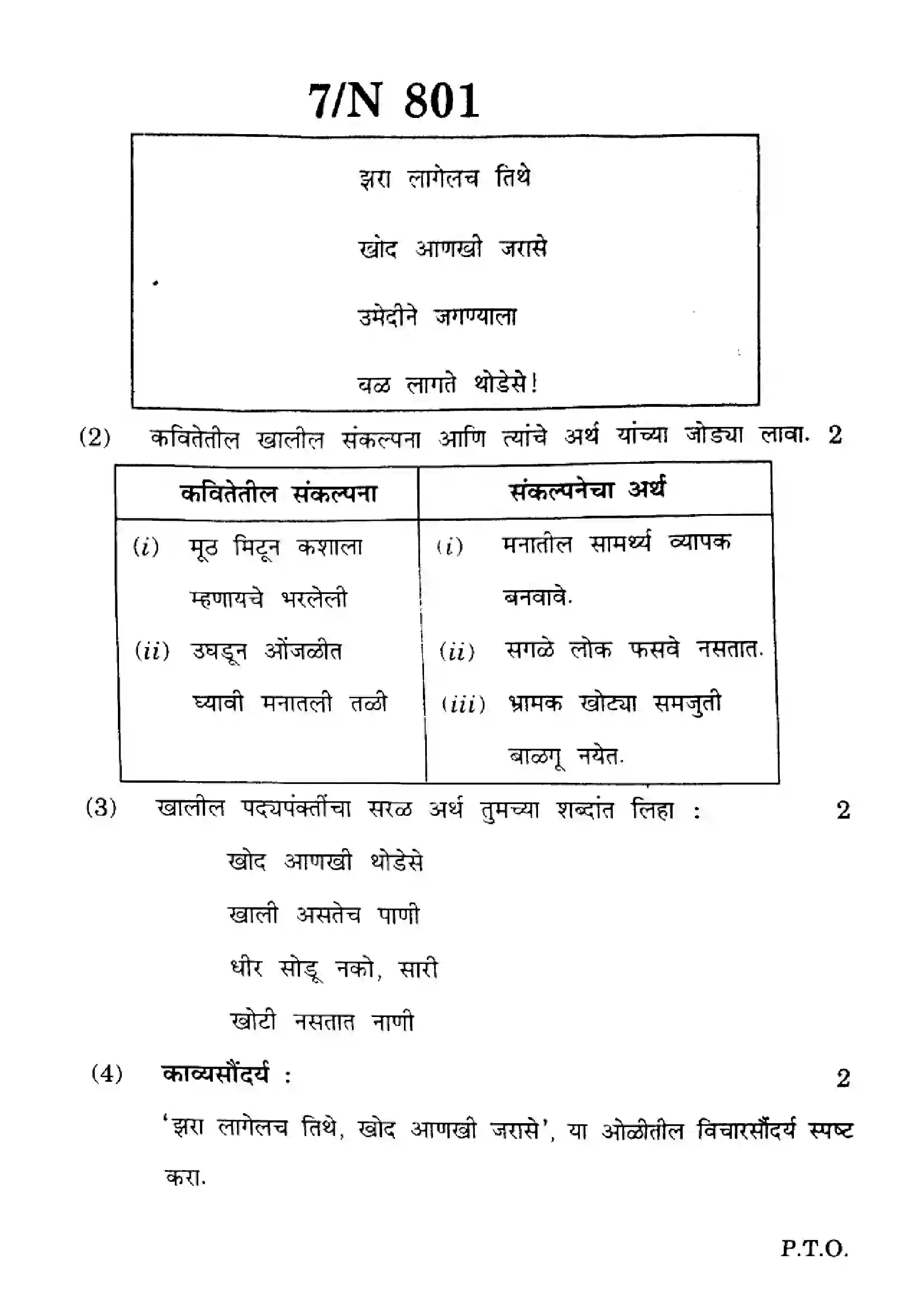 7/N 801

झरा लागेलच तिथे

खोद आणखी जरासे

उमेदीने जगण्याला

बळ लागते थोडेसे!

(2) कवितेतील खालील संकल्पना आणि त्यांचे अर्थ यांच्या जोड्या लावा. 2

| कवितेतील संकल्पना | संकल्पनेचा अर्थ |
|---|---|
| (i) मूठ मिटून कशाला म्हणायचे भरलेली | (i) मनातील सामर्थ्य व्यापक बनवावे. |
| (ii) उघडून ओंजळीत घ्यावी मनातली तळी | (ii) सगळे लोक फसवे नसतात. |
| | (iii) भ्रामक खोट्या समजुती बाळगू नयेत. |

(3) खालील पद्यपंक्तींचा सरळ अर्थ तुमच्या शब्दांत लिहा : 2

खोद आणखी थोडेसे

खाली असतेच पाणी

धीर सोडू नको, सारी

खोटी नसतात नाणी

(4) काव्यसौंदर्य : 2

'झरा लागेलच तिथे, खोद आणखी जरासे', या ओळीतील विचारसौंदर्य स्पष्ट करा.

P.T.O.